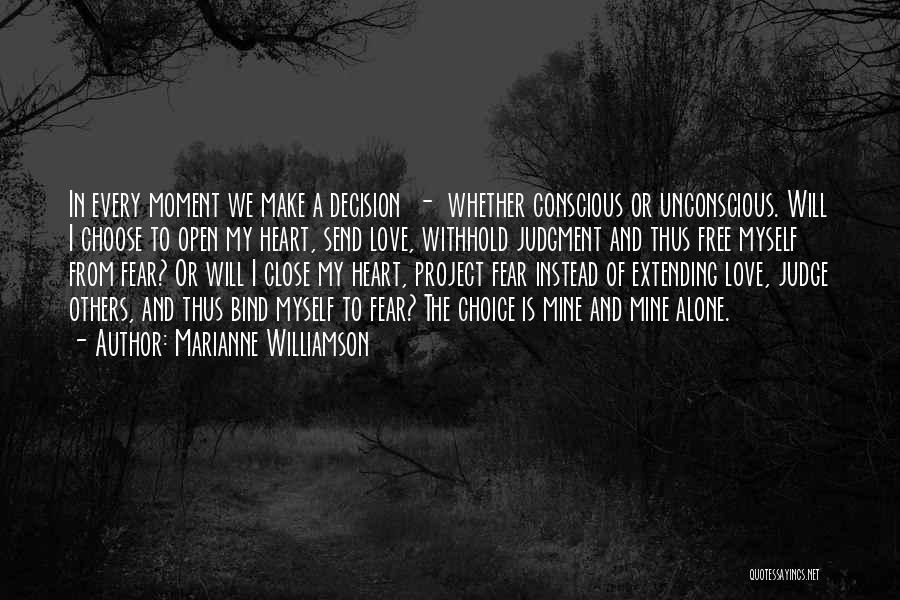 In every moment we make a decision - whether conscious or unconscious. Will I choose to open my heart, send love, withhold judgment and thus free myself from fear? Or will I close my heart, project fear instead of extending love, judge others, and thus bind myself to fear? The choice is mine and mine alone.
- Author: Marianne Williamson

QUOTESSAYINGS.NET